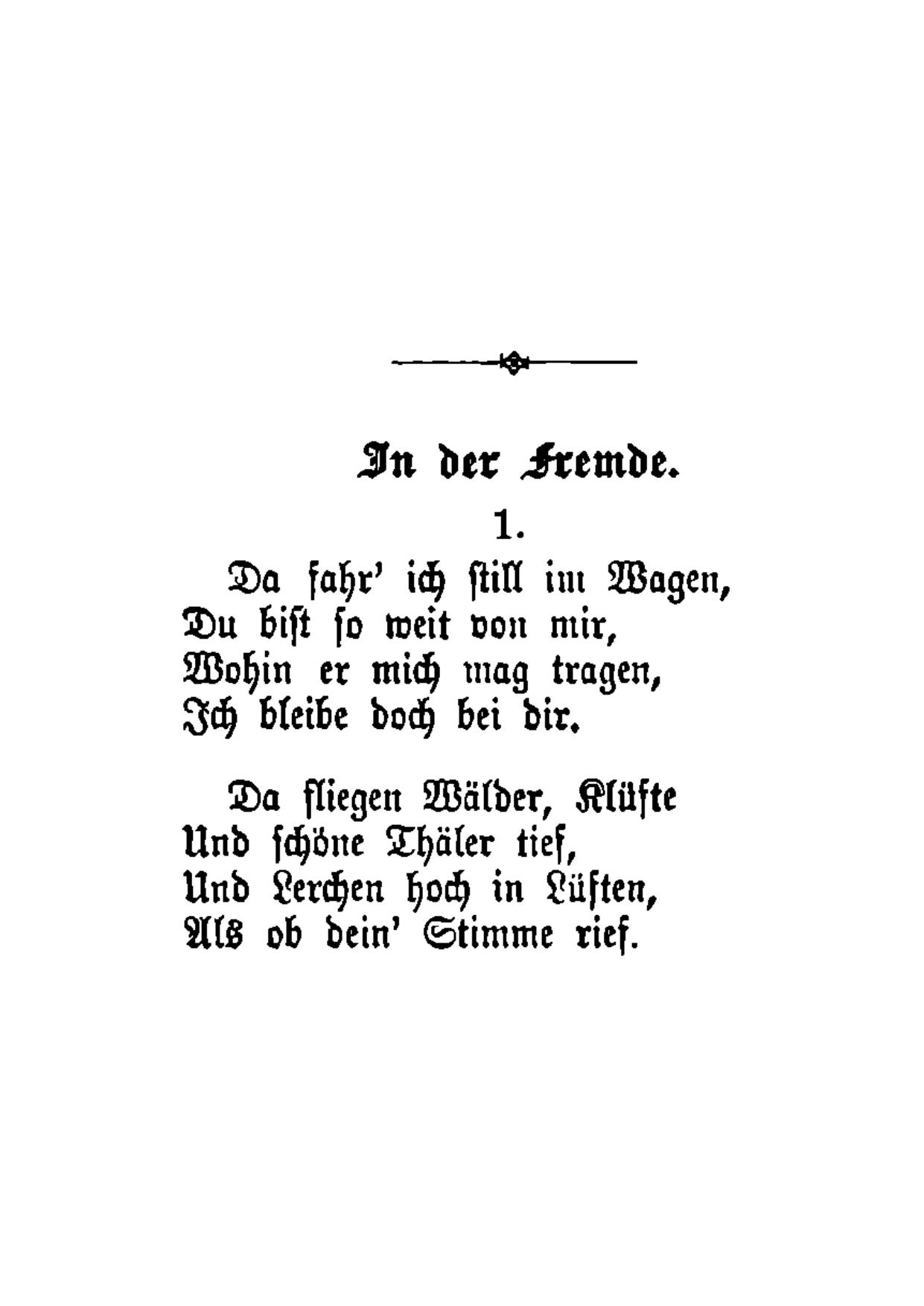 In der Fremde.

1.

Da fahr' ich still im Wagen,
Du bist so weit von mir,
Wohin er mich mag tragen,
Ich bleibe doch bei dir.

Da fliegen Wälder, Klüfte
Und schöne Thäler tief,
Und Lerchen hoch in Lüften,
Als ob dein' Stimme rief.